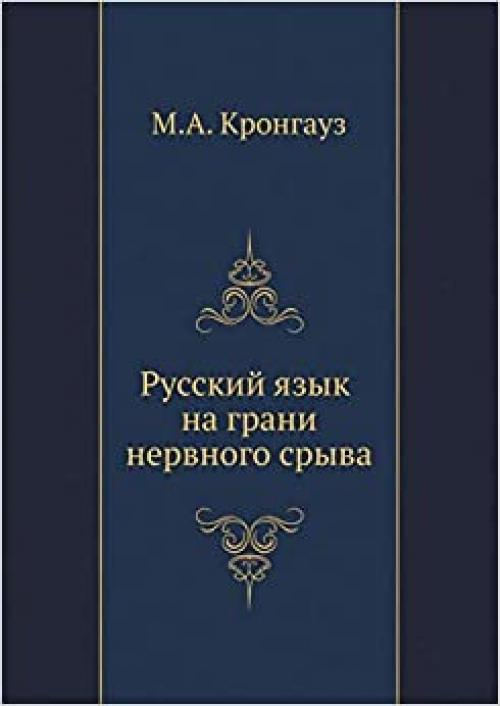 М.А. Кронгауз

Русский язык
на грани
нервного срыва